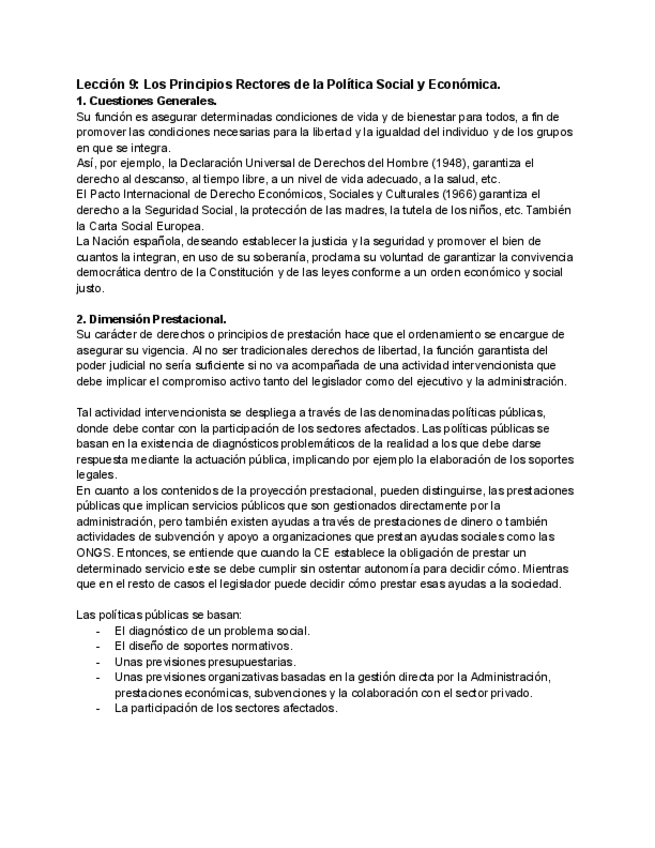 Lección 9: Los Principios Rectores de la Política Social y Económica.
1. Cuestiones Generales.
Su función es asegurar determinadas condiciones de vida y de bienestar para todos, a fin de promover las condiciones necesarias para la libertad y la igualdad del individuo y de los grupos en que se integra.
Así, por ejemplo, la Declaración Universal de Derechos del Hombre (1948), garantiza el derecho al descanso, al tiempo libre, a un nivel de vida adecuado, a la salud, etc.
El Pacto Internacional de Derecho Económicos, Sociales y Culturales (1966) garantiza el derecho a la Seguridad Social, la protección de las madres, la tutela de los niños, etc. También la Carta Social Europea.
La Nación española, deseando establecer la justicia y la seguridad y promover el bien de cuantos la integran, en uso de su soberanía, proclama su voluntad de garantizar la convivencia democrática dentro de la Constitución y de las leyes conforme a un orden económico y social justo.

2. Dimensión Prestacional.
Su carácter de derechos o principios de prestación hace que el ordenamiento se encargue de asegurar su vigencia. Al no ser tradicionales derechos de libertad, la función garantista del poder judicial no sería suficiente si no va acompañada de una actividad intervencionista que debe implicar el compromiso activo tanto del legislador como del ejecutivo y la administración.

Tal actividad intervencionista se despliega a través de las denominadas políticas públicas, donde debe contar con la participación de los sectores afectados. Las políticas públicas se basan en la existencia de diagnósticos problemáticos de la realidad a los que debe darse respuesta mediante la actuación pública, implicando por ejemplo la elaboración de los soportes legales.
En cuanto a los contenidos de la proyección prestacional, pueden distinguirse, las prestaciones públicas que implican servicios públicos que son gestionados directamente por la administración, pero también existen ayudas a través de prestaciones de dinero o también actividades de subvención y apoyo a organizaciones que prestan ayudas sociales como las ONGS. Entonces, se entiende que cuando la CE establece la obligación de prestar un determinado servicio este se debe cumplir sin ostentar autonomía para decidir cómo. Mientras que en el resto de casos el legislador puede decidir cómo prestar esas ayudas a la sociedad.

Las políticas públicas se basan:
- El diagnóstico de un problema social.
- El diseño de soportes normativos.
- Unas previsiones presupuestarias.
- Unas previsiones organizativas basadas en la gestión directa por la Administración, prestaciones económicas, subvenciones y la colaboración con el sector privado.
- La participación de los sectores afectados.